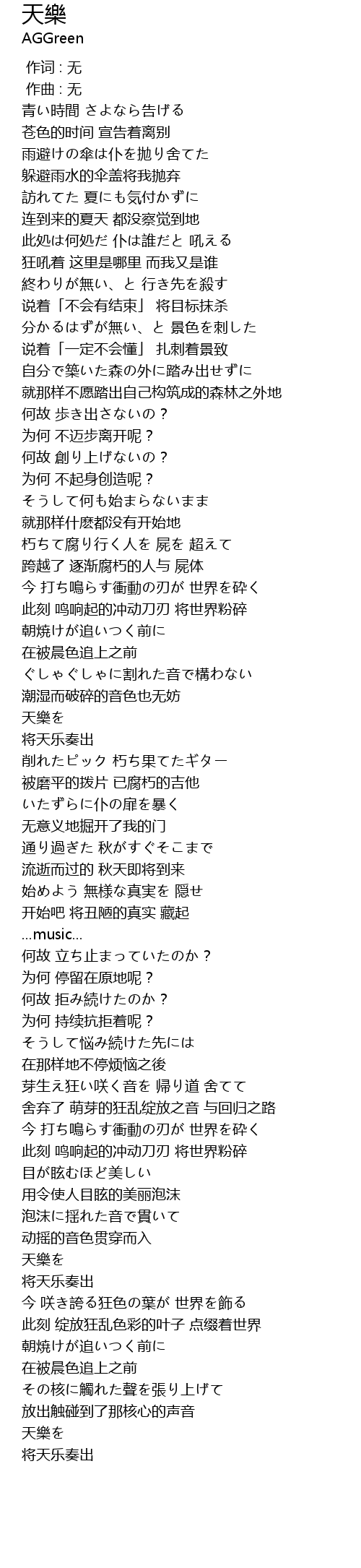 天樂
AGGreen

作词 : 无
作曲 : 无
青い時間 さよなら告げる
苍色的时间 宣告着离别
雨避けの傘は仆を抛り舍てた
躲避雨水的伞盖将我抛弃
訪れてた 夏にも気付かずに
连到来的夏天 都没察觉到地
此処は何処だ 仆は誰だと 吼える
狂吼着 这里是哪里 而我又是谁
終わりが無い、と 行き先を殺す
说着「不会有结束」 将目标抹杀
分かるはずが無い、と 景色を刺した
说着「一定不会懂」 扎刺着景致
自分で築いた森の外に踏み出せずに
就那样不愿踏出自己构筑成的森林之外地
何故 歩き出さないの？
为何 不迈步离开呢？
何故 創り上げないの？
为何 不起身创造呢？
そうして何も始まらないまま
就那样什麽都没有开始地
朽ちて腐り行く人を 屍を 超えて
跨越了 逐渐腐朽的人与 屍体
今 打ち鳴らす衝動の刃が 世界を砕く
此刻 鸣响起的冲动刀刃 将世界粉碎
朝焼けが追いつく前に
在被晨色追上之前
ぐしゃぐしゃに割れた音で構わない
潮湿而破碎的音色也无妨
天樂を
将天乐奏出
削れたピック 朽ち果てたギター
被磨平的拨片 已腐朽的吉他
いたずらに仆の扉を暴く
无意义地掘开了我的门
通り過ぎた 秋がすぐそこまで
流逝而过的 秋天即将到来
始めよう 無様な真実を 隠せ
开始吧 将丑陋的真实 藏起
...music...
何故 立ち止まっていたのか？
为何 停留在原地呢？
何故 拒み続けたのか？
为何 持续抗拒着呢？
そうして悩み続けた先には
在那样地不停烦恼之後
芽生え狂い咲く音を 帰り道 舍てて
舍弃了 萌芽的狂乱绽放之音 与回归之路
今 打ち鳴らす衝動の刃が 世界を砕く
此刻 鸣响起的冲动刀刃 将世界粉碎
目が眩むほど美しい
用令使人目眩的美丽泡沫
泡沫に揺れた音で貫いて
动摇的音色贯穿而入
天樂を
将天乐奏出
今 咲き誇る狂色の葉が 世界を飾る
此刻 绽放狂乱色彩的叶子 点缀着世界
朝焼けが追いつく前に
在被晨色追上之前
その核に觸れた聲を張り上げて
放出触碰到了那核心的声音
天樂を
将天乐奏出